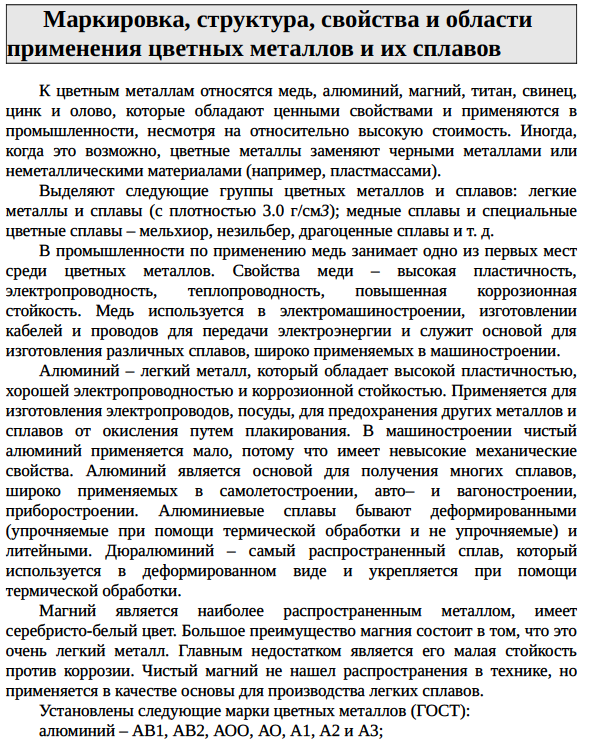 Маркировка, структура, свойства и области применения цветных металлов и их сплавов

К цветным металлам относятся медь, алюминий, магний, титан, свинец, цинк и олово, которые обладают ценными свойствами и применяются в промышленности, несмотря на относительно высокую стоимость. Иногда, когда это возможно, цветные металлы заменяют черными металлами или неметаллическими материалами (например, пластмассами).

Выделяют следующие группы цветных металлов и сплавов: легкие металлы и сплавы (с плотностью 3.0 г/см3); медные сплавы и специальные цветные сплавы – мельхиор, незильбер, драгоценные сплавы и т. д.

В промышленности по применению медь занимает одно из первых мест среди цветных металлов. Свойства меди – высокая пластичность, электропроводность, теплопроводность, повышенная коррозионная стойкость. Медь используется в электромашиностроении, изготовлении кабелей и проводов для передачи электроэнергии и служит основой для изготовления различных сплавов, широко применяемых в машиностроении.

Алюминий – легкий металл, который обладает высокой пластичностью, хорошей электропроводностью и коррозионной стойкостью. Применяется для изготовления электропроводов, посуды, для предохранения других металлов и сплавов от окисления путем плакирования. В машиностроении чистый алюминий применяется мало, потому что имеет невысокие механические свойства. Алюминий является основой для получения многих сплавов, широко применяемых в самолетостроении, авто– и вагоностроении, приборостроении. Алюминиевые сплавы бывают деформированными (упрочняемые при помощи термической обработки и не упрочняемые) и литейными. Дюралюминий – самый распространенный сплав, который используется в деформированном виде и укрепляется при помощи термической обработки.

Магний является наиболее распространенным металлом, имеет серебристо-белый цвет. Большое преимущество магния состоит в том, что это очень легкий металл. Главным недостатком является его малая стойкость против коррозии. Чистый магний не нашел распространения в технике, но применяется в качестве основы для производства легких сплавов.

Установлены следующие марки цветных металлов (ГОСТ):
алюминий – АВ1, АВ2, АОО, АО, А1, А2 и А3;